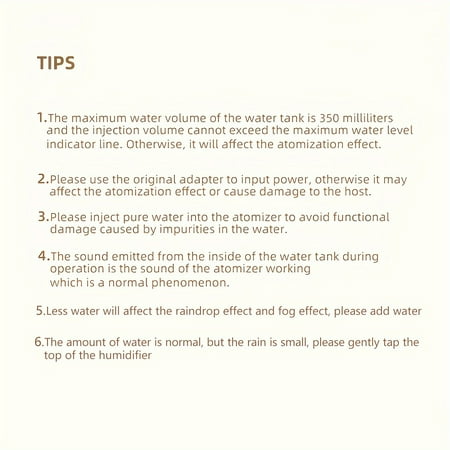 TIPS

1.The maximum water volume of the water tank is 350 milliliters and the injection volume cannot exceed the maximum water level indicator line. Otherwise, it will affect the atomization effect.

2.Please use the original adapter to input power, otherwise it may affect the atomization effect or cause damage to the host.

3.Please inject pure water into the atomizer to avoid functional damage caused by impurities in the water.

4.The sound emitted from the inside of the water tank during operation is the sound of the atomizer working which is a normal phenomenon.

5.Less water will affect the raindrop effect and fog effect, please add water

6.The amount of water is normal, but the rain is small, please gently tap the top of the humidifier